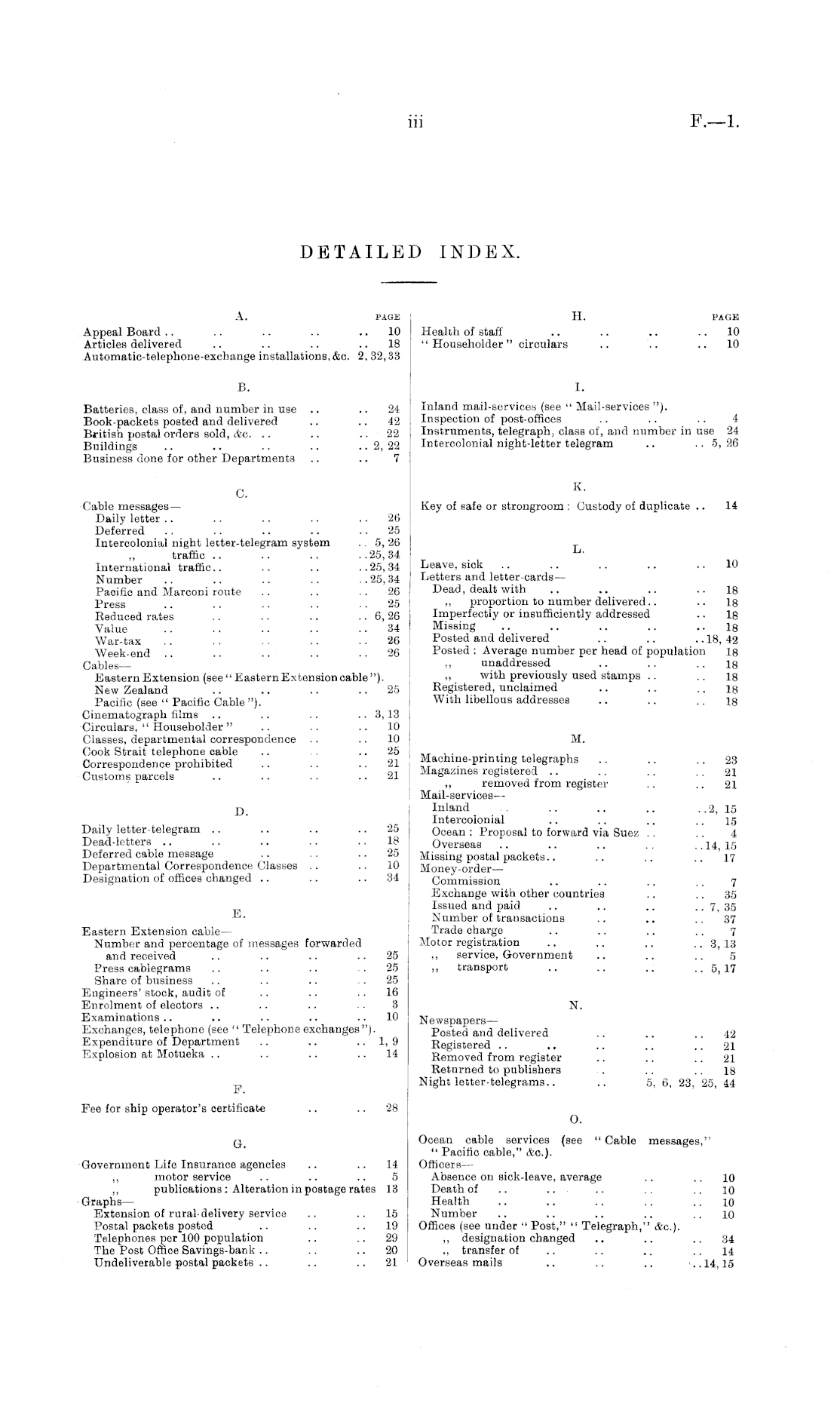 iii F.—1.

DETAILED INDEX.

A. PAGE
Appeal Board 10
Articles delivered 18
Automatic-telephone-exchange installations, &c. 2, 32, 33

B.
Batteries, class of, and number in use 24
Book-packets posted and delivered 42
British postal orders sold, &c. 22
Buildings 2, 22
Business done for other Departments 7

C.
Cable messages—
Daily letter 26
Deferred 25
Intercolonial night letter-telegram system 5, 26
,, traffic 25, 34
International traffic 25, 34
Number 25, 34
Pacific and Marconi route 26
Press 25
Reduced rates 6, 26
Value 34
War-tax 26
Week-end 26
Cables—
Eastern Extension (see "Eastern Extension cable").
New Zealand 25
Pacific (see "Pacific Cable").
Cinematograph films 3, 13
Circulars, "Householder" 10
Classes, departmental correspondence 10
Cook Strait telephone cable 25
Correspondence prohibited 21
Customs parcels 21

D.
Daily letter-telegram 25
Dead-letters 18
Deferred cable message 25
Departmental Correspondence Classes 10
Designation of offices changed 34

E.
Eastern Extension cable—
Number and percentage of messages forwarded and received 25
Press cablegrams 25
Share of business 25
Engineers' stock, audit of 16
Enrolment of electors 3
Examinations 10
Exchanges, telephone (see "Telephone exchanges").
Expenditure of Department 1, 9
Explosion at Motueka 14

F.
Fee for ship operator's certificate 28

G.
Government Life Insurance agencies 14
,, motor service 5
,, publications: Alteration in postage rates 13
Graphs—
Extension of rural-delivery service 15
Postal packets posted 19
Telephones per 100 population 29
The Post Office Savings-bank 20
Undeliverable postal packets 21

H. PAGE
Health of staff 10
"Householder" circulars 10

I.
Inland mail-services (see "Mail-services").
Inspection of post-offices 4
Instruments, telegraph, class of, and number in use 24
Intercolonial night-letter telegram 5, 26

K.
Key of safe or strongroom: Custody of duplicate 14

L.
Leave, sick 10
Letters and letter-cards—
Dead, dealt with 18
,, proportion to number delivered 18
Imperfectly or insufficiently addressed 18
Missing 18
Posted and delivered 18, 42
Posted: Average number per head of population 18
,, unaddressed 18
,, with previously used stamps 18
Registered, unclaimed 18
With libellous addresses 18

M.
Machine-printing telegraphs 23
Magazines registered 21
,, removed from register 21
Mail-services—
Inland 2, 15
Intercolonial 15
Ocean: Proposal to forward via Suez 4
Overseas 14, 15
Missing postal packets 17
Money-order—
Commission 7
Exchange with other countries 35
Issued and paid 7, 35
Number of transactions 37
Trade charge 7
Motor registration 3, 13
,, service, Government 5
,, transport 5, 17

N.
Newspapers—
Posted and delivered 42
Registered 21
Removed from register 21
Returned to publishers 18
Night letter-telegrams 5, 6, 23, 25, 44

O.
Ocean cable services (see "Cable messages," "Pacific cable," &c.).
Officers—
Absence on sick-leave, average 10
Death of 10
Health 10
Number 10
Offices (see under "Post," "Telegraph," &c.).
,, designation changed 34
,, transfer of 14
Overseas mails 14, 15